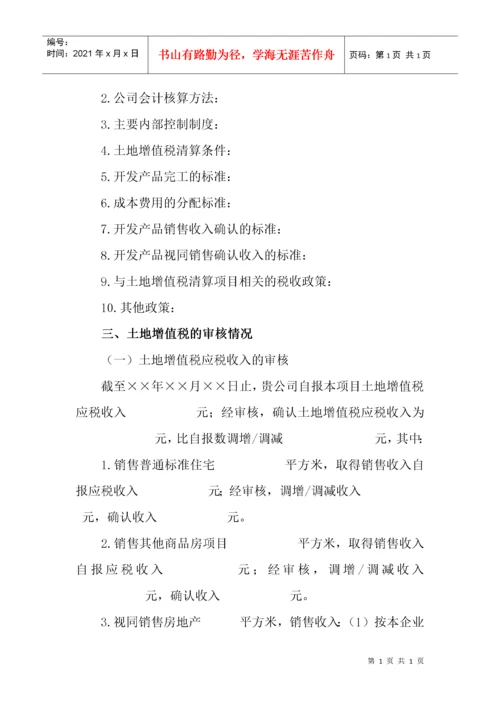 编号：
时间：2021 年 x 月 x 日

书山有路勤为径，学海无涯苦作舟

页码：第 1 页 共 1 页

2. 公司会计核算方法：

3. 主要内部控制制度：

4. 土地增值税清算条件：

5. 开发产品完工的标准：

6. 成本费用的分配标准：

7. 开发产品销售收入确认的标准：

8. 开发产品视同销售确认收入的标准：

9. 与土地增值税清算项目相关的税收政策：

10. 其他政策：

三、土地增值税的审核情况

（一）土地增值税应税收入的审核

截至××年××月××日止，贵公司自报本项目土地增值税应税收入　　　　元；经审核，确认土地增值税应税收入为　　　　元，比自报数调增/调减　　　　元，其中：

1. 销售普通标准住宅　　　　平方米，取得销售收入自报应税收入　　　　元；经审核，调增/调减收入　　　　元，确认收入　　　　元。

2. 销售其他商品房项目　　　　平方米，取得销售收入自报应税收入　　　　元；经审核，调增/调减收入　　　　元，确认收入　　　　元。

3. 视同销售房地产　　　　平方米，销售收入：（1）按本企业

第 1 页 共 1 页